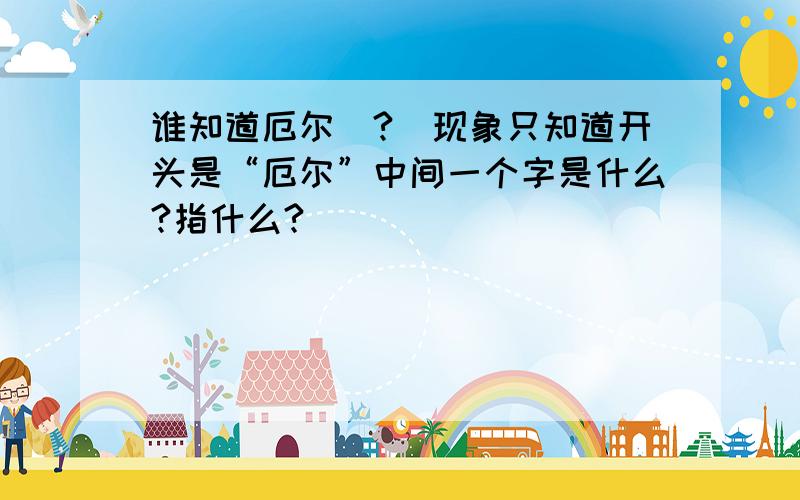 谁知道厄尔(?)现象只知道开头是“厄尔”中间一个字是什么?指什么?